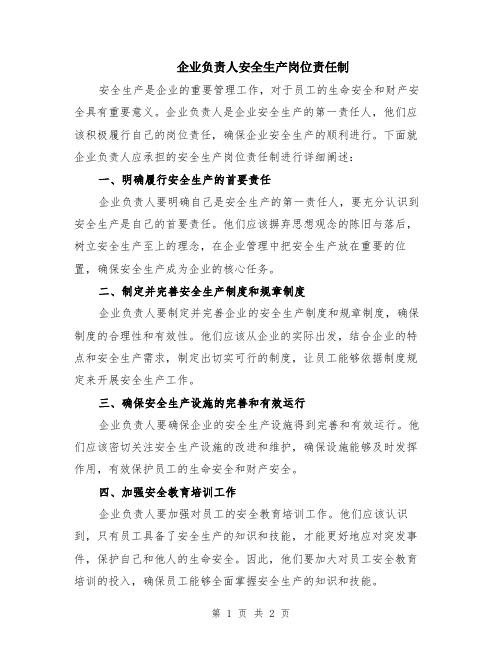 企业负责人安全生产岗位责任制

安全生产是企业的重要管理工作，对于员工的生命安全和财产安全具有重要意义。企业负责人是企业安全生产的第一责任人，他们应该积极履行自己的岗位责任，确保企业安全生产的顺利进行。下面就企业负责人应承担的安全生产岗位责任制进行详细阐述：

一、明确履行安全生产的首要责任

企业负责人要明确自己是安全生产的第一责任人，要充分认识到安全生产是自己的首要责任。他们应该摒弃思想观念的陈旧与落后，树立安全生产至上的理念，在企业管理中把安全生产放在重要的位置，确保安全生产成为企业的核心任务。

二、制定并完善安全生产制度和规章制度

企业负责人要制定并完善企业的安全生产制度和规章制度，确保制度的合理性和有效性。他们应该从企业的实际出发，结合企业的特点和安全生产需求，制定出切实可行的制度，让员工能够依据制度规定来开展安全生产工作。

三、确保安全生产设施的完善和有效运行

企业负责人要确保企业的安全生产设施得到完善和有效运行。他们应该密切关注安全生产设施的改进和维护，确保设施能够及时发挥作用，有效保护员工的生命安全和财产安全。

四、加强安全教育培训工作

企业负责人要加强对员工的安全教育培训工作。他们应该认识到，只有员工具备了安全生产的知识和技能，才能更好地应对突发事件，保护自己和他人的生命安全。因此，他们要加大对员工安全教育培训的投入，确保员工能够全面掌握安全生产的知识和技能。

第 1 页 共 2 页